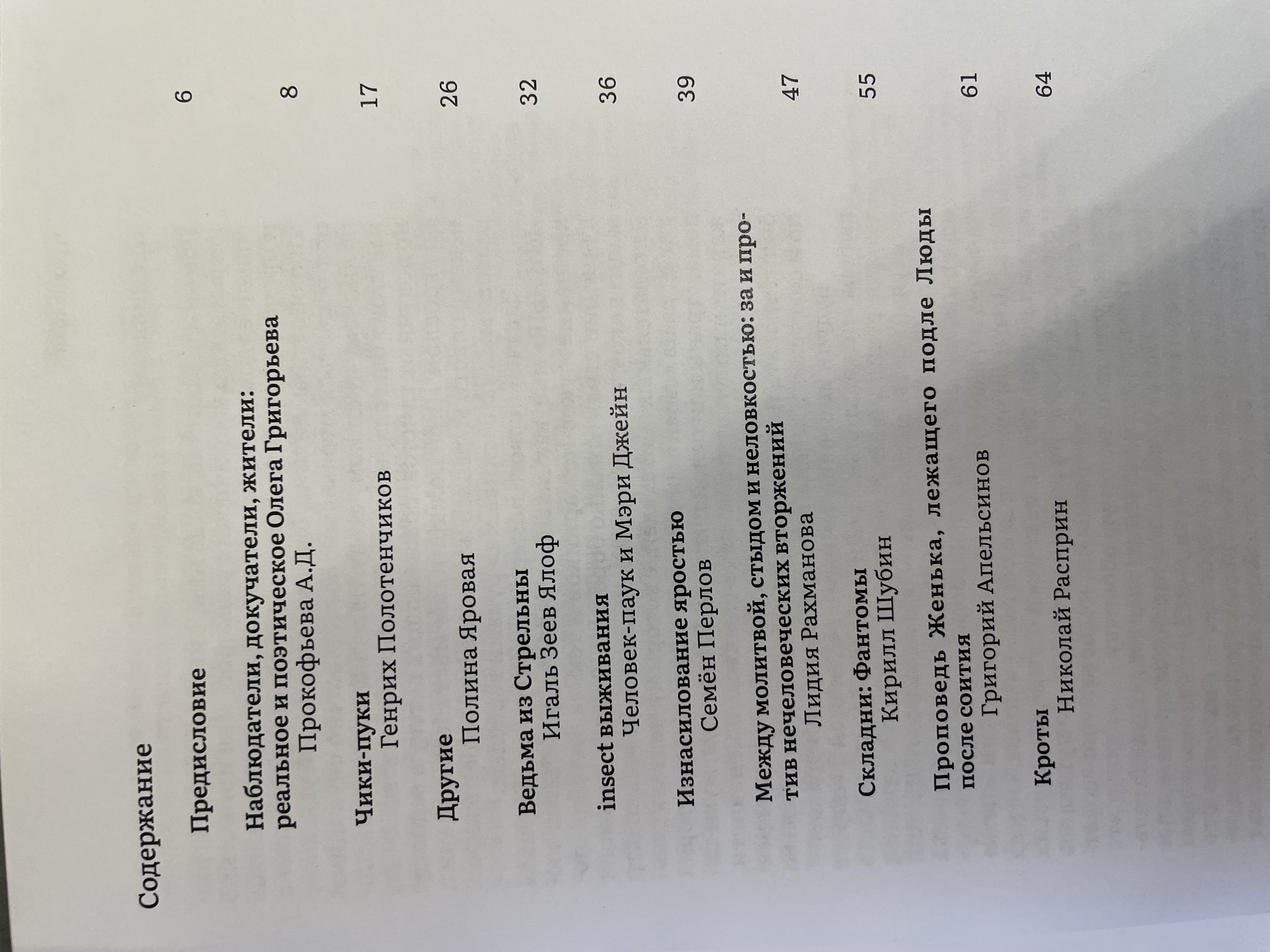 Содержание

Предисловие 6

Наблюдатели, докучатели, жители: реальное и поэтическое Олега Григорьева
Прокофьева А.Д. 8

Чики-пуки
Генрих Полотенчиков 17

Другие
Полина Яровая 26

Ведьма из Стрельны
Игаль Зеев Ялоф 32

insect выживания
Человек-паук и Мэри Джейн 36

Изнасилование яростью
Семён Перлов 39

Между молитвой, стыдом и неловкостью: за и против нечеловеческих вторжений
Лидия Рахманова 47

Складни: Фантомы
Кирилл Шубин 55

Проповедь Женька, лежащего подле Люды после соития
Григорий Апельсинов 61

Кроты
Николай Расприн 64